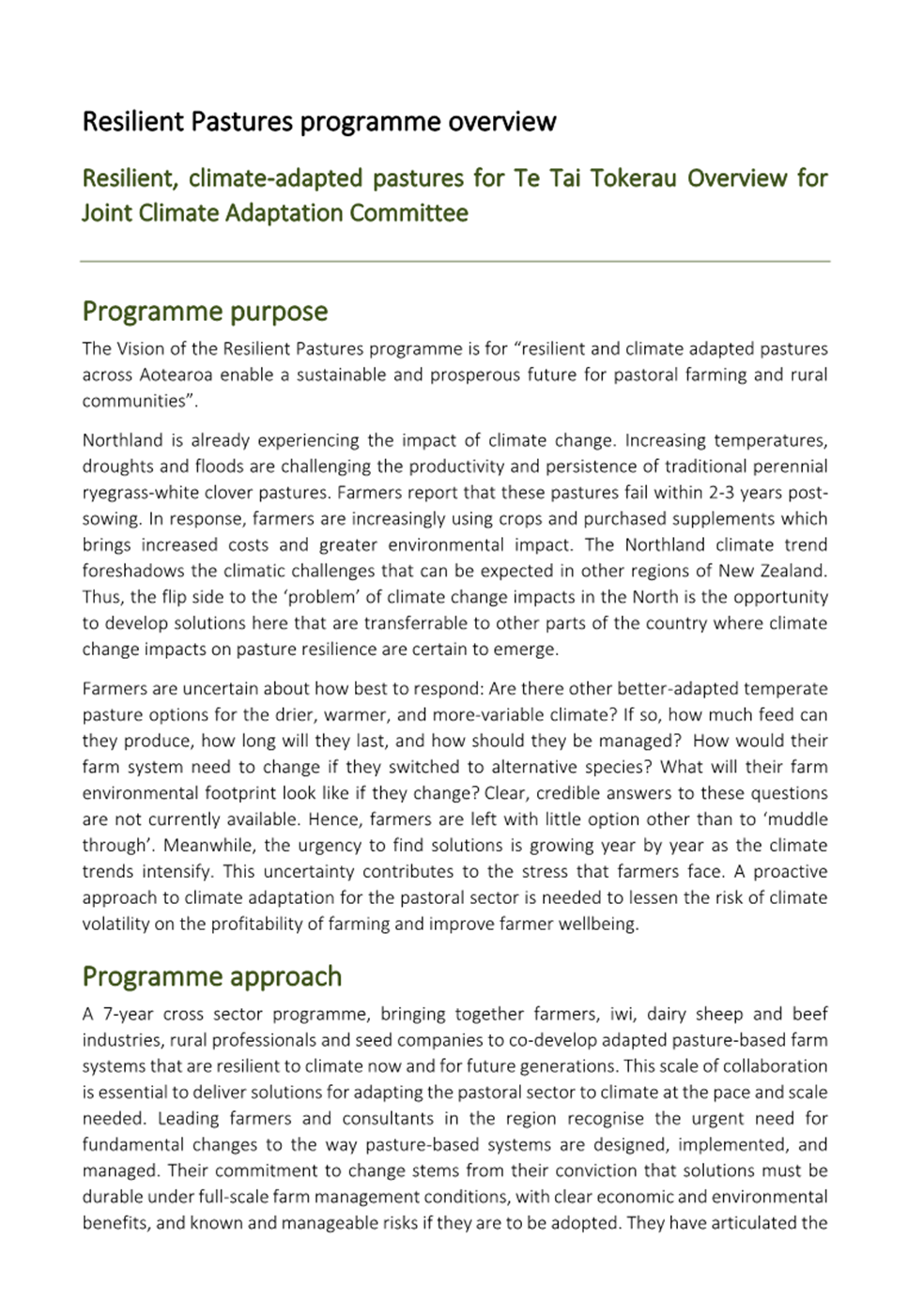 Resilient Pastures programme overview

Resilient, climate-adapted pastures for Te Tai Tokerau Overview for Joint Climate Adaptation Committee

Programme purpose

The Vision of the Resilient Pastures programme is for “resilient and climate adapted pastures across Aotearoa enable a sustainable and prosperous future for pastoral farming and rural communities”.

Northland is already experiencing the impact of climate change. Increasing temperatures, droughts and floods are challenging the productivity and persistence of traditional perennial ryegrass-white clover pastures. Farmers report that these pastures fail within 2-3 years post-sowing. In response, farmers are increasingly using crops and purchased supplements which brings increased costs and greater environmental impact. The Northland climate trend foreshadows the climatic challenges that can be expected in other regions of New Zealand. Thus, the flip side to the ‘problem’ of climate change impacts in the North is the opportunity to develop solutions here that are transferrable to other parts of the country where climate change impacts on pasture resilience are certain to emerge.

Farmers are uncertain about how best to respond: Are there other better-adapted temperate pasture options for the drier, warmer, and more-variable climate? If so, how much feed can they produce, how long will they last, and how should they be managed? How would their farm system need to change if they switched to alternative species? What will their farm environmental footprint look like if they change? Clear, credible answers to these questions are not currently available. Hence, farmers are left with little option other than to ‘muddle through’. Meanwhile, the urgency to find solutions is growing year by year as the climate trends intensify. This uncertainty contributes to the stress that farmers face. A proactive approach to climate adaptation for the pastoral sector is needed to lessen the risk of climate volatility on the profitability of farming and improve farmer wellbeing.

Programme approach

A 7-year cross sector programme, bringing together farmers, iwi, dairy sheep and beef industries, rural professionals and seed companies to co-develop adapted pasture-based farm systems that are resilient to climate now and for future generations. This scale of collaboration is essential to deliver solutions for adapting the pastoral sector to climate at the pace and scale needed. Leading farmers and consultants in the region recognise the urgent need for fundamental changes to the way pasture-based systems are designed, implemented, and managed. Their commitment to change stems from their conviction that solutions must be durable under full-scale farm management conditions, with clear economic and environmental benefits, and known and manageable risks if they are to be adopted. They have articulated the